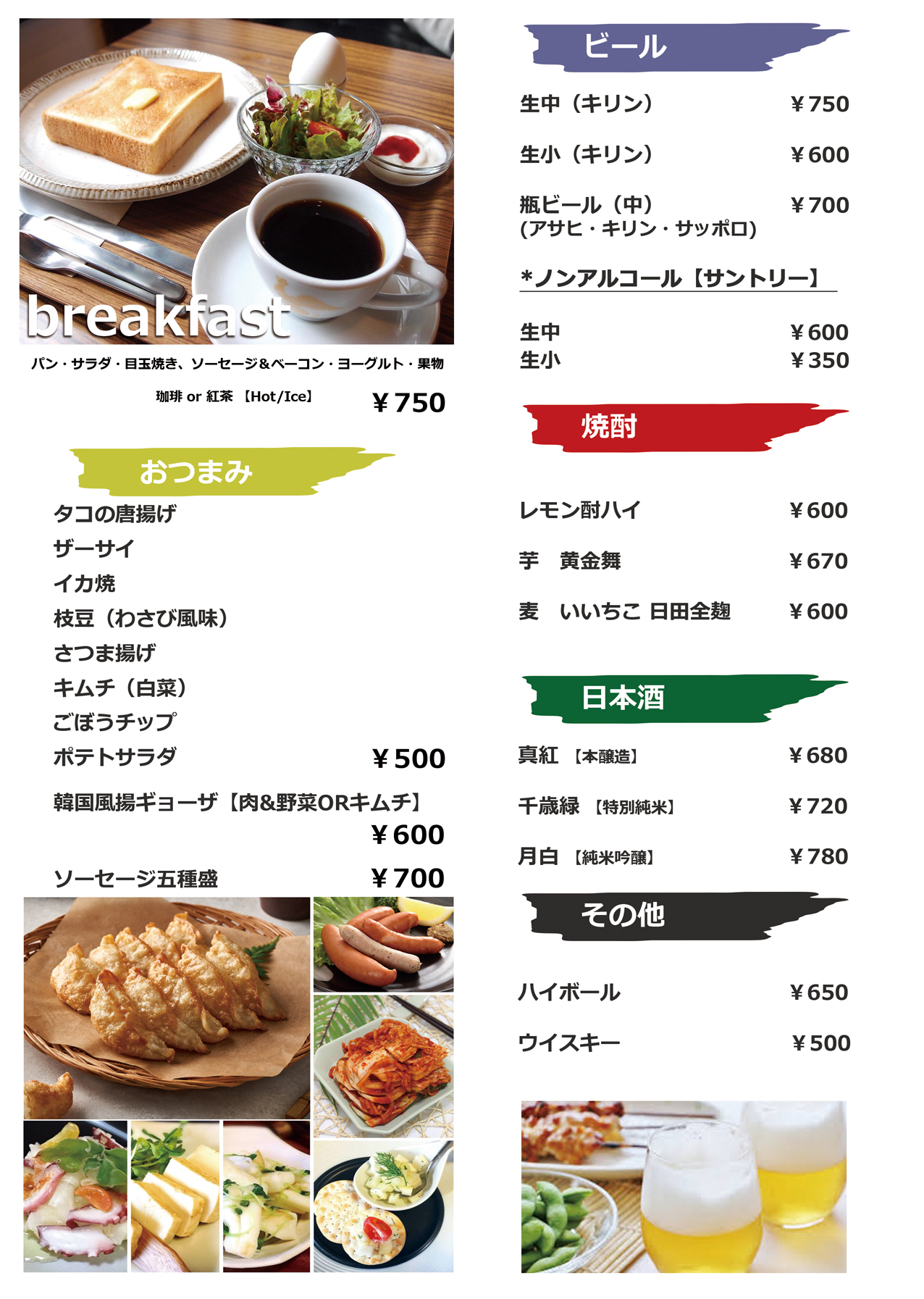 breakfast

パン・サラダ・目玉焼き、ソーセージ&ベーコン・ヨーグルト・果物

珈琲 or 紅茶 【Hot/Ice】 ￥750

おつまみ

タコの唐揚げ
ザーサイ
イカ焼
枝豆（わさび風味）
さつま揚げ
キムチ（白菜）
ごぼうチップ
ポテトサラダ ￥500

韓国風揚ギョーザ【肉&野菜ORキムチ】 ￥600

ソーセージ五種盛 ￥700

ビール

生中（キリン） ￥750

生小（キリン） ￥600

瓶ビール（中） ￥700
(アサヒ・キリン・サッポロ)

*ノンアルコール【サントリー】

生中 ￥600
生小 ￥350

焼酎

レモン酎ハイ ￥600

芋　黄金舞 ￥670

麦　いいちこ 日田全麹 ￥600

日本酒

真紅 【本醸造】 ￥680

千歳緑 【特別純米】 ￥720

月白 【純米吟醸】 ￥780

その他

ハイボール ￥650

ウイスキー ￥500